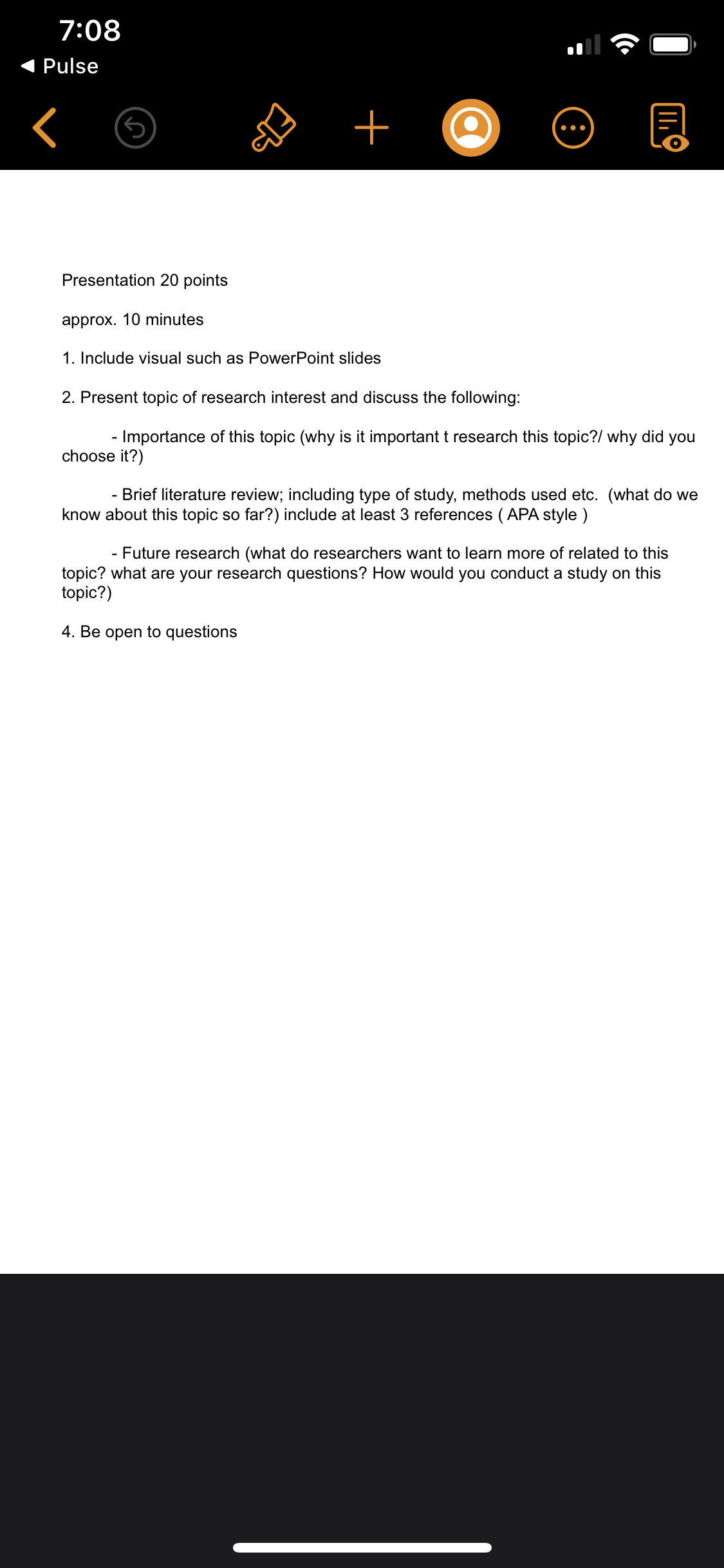 7:08
◀ Pulse

Presentation 20 points

approx. 10 minutes

1. Include visual such as PowerPoint slides

2. Present topic of research interest and discuss the following:

- Importance of this topic (why is it important t research this topic?/ why did you choose it?)

- Brief literature review; including type of study, methods used etc. (what do we know about this topic so far?) include at least 3 references ( APA style )

- Future research (what do researchers want to learn more of related to this topic? what are your research questions? How would you conduct a study on this topic?)

4. Be open to questions